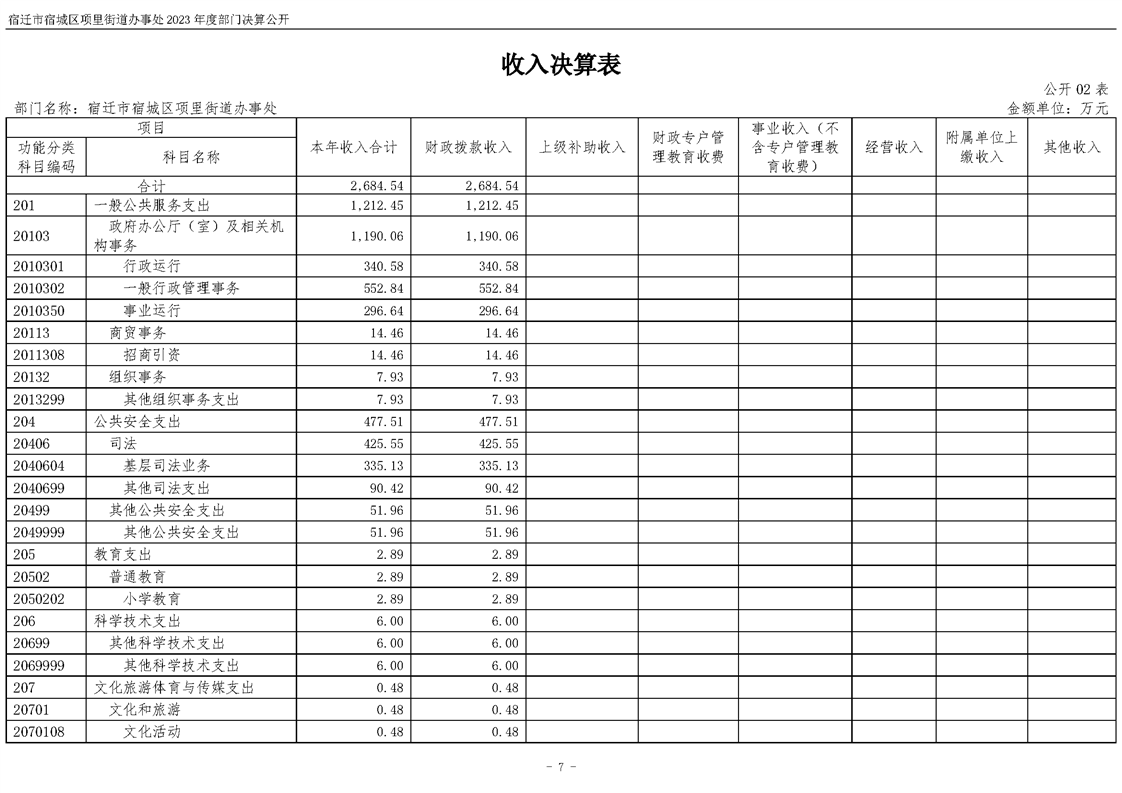 宿迁市宿城区项里街道办事处2023年度部门决算公开

收入决算表

公开02表

部门名称：宿迁市宿城区项里街道办事处

金额单位：万元

| 项目 |  | 本年收入合计 | 财政拨款收入 | 上级补助收入 | 财政专户管理教育收费 | 事业收入（不含专户管理教育收费） | 经营收入 | 附属单位上缴收入 | 其他收入 |
|---|---|---|---|---|---|---|---|---|---|
| 功能分类科目编码 | 科目名称 |  |  |  |  |  |  |  |  |
| 合计 |  | 2,684.54 | 2,684.54 |  |  |  |  |  |  |
| 201 | 一般公共服务支出 | 1,212.45 | 1,212.45 |  |  |  |  |  |  |
| 20103 | 政府办公厅（室）及相关机构事务 | 1,190.06 | 1,190.06 |  |  |  |  |  |  |
| 2010301 | 行政运行 | 340.58 | 340.58 |  |  |  |  |  |  |
| 2010302 | 一般行政管理事务 | 552.84 | 552.84 |  |  |  |  |  |  |
| 2010350 | 事业运行 | 296.64 | 296.64 |  |  |  |  |  |  |
| 20113 | 商贸事务 | 14.46 | 14.46 |  |  |  |  |  |  |
| 2011308 | 招商引资 | 14.46 | 14.46 |  |  |  |  |  |  |
| 20132 | 组织事务 | 7.93 | 7.93 |  |  |  |  |  |  |
| 2013299 | 其他组织事务支出 | 7.93 | 7.93 |  |  |  |  |  |  |
| 204 | 公共安全支出 | 477.51 | 477.51 |  |  |  |  |  |  |
| 20406 | 司法 | 425.55 | 425.55 |  |  |  |  |  |  |
| 2040604 | 基层司法业务 | 335.13 | 335.13 |  |  |  |  |  |  |
| 2040699 | 其他司法支出 | 90.42 | 90.42 |  |  |  |  |  |  |
| 20499 | 其他公共安全支出 | 51.96 | 51.96 |  |  |  |  |  |  |
| 2049999 | 其他公共安全支出 | 51.96 | 51.96 |  |  |  |  |  |  |
| 205 | 教育支出 | 2.89 | 2.89 |  |  |  |  |  |  |
| 20502 | 普通教育 | 2.89 | 2.89 |  |  |  |  |  |  |
| 2050202 | 小学教育 | 2.89 | 2.89 |  |  |  |  |  |  |
| 206 | 科学技术支出 | 6.00 | 6.00 |  |  |  |  |  |  |
| 20699 | 其他科学技术支出 | 6.00 | 6.00 |  |  |  |  |  |  |
| 2069999 | 其他科学技术支出 | 6.00 | 6.00 |  |  |  |  |  |  |
| 207 | 文化旅游体育与传媒支出 | 0.48 | 0.48 |  |  |  |  |  |  |
| 20701 | 文化和旅游 | 0.48 | 0.48 |  |  |  |  |  |  |
| 2070108 | 文化活动 | 0.48 | 0.48 |  |  |  |  |  |  |

- 7 -